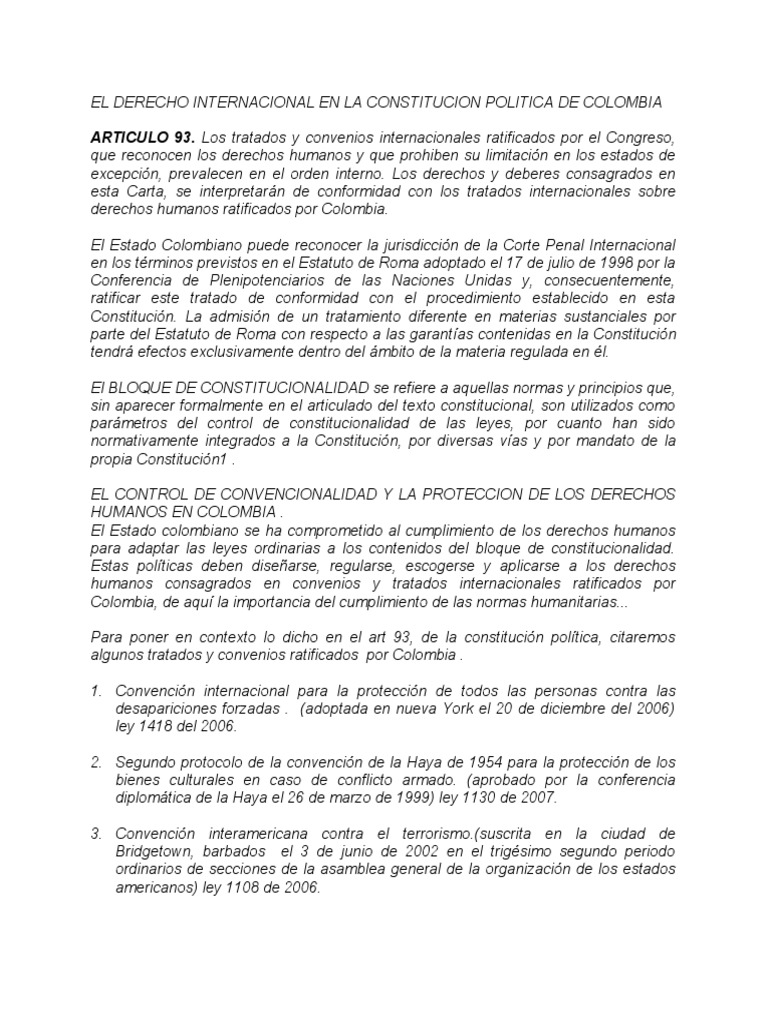 EL DERECHO INTERNACIONAL EN LA CONSTITUCION POLITICA DE COLOMBIA

ARTICULO 93. Los tratados y convenios internacionales ratificados por el Congreso, que reconocen los derechos humanos y que prohiben su limitación en los estados de excepción, prevalecen en el orden interno. Los derechos y deberes consagrados en esta Carta, se interpretarán de conformidad con los tratados internacionales sobre derechos humanos ratificados por Colombia.

El Estado Colombiano puede reconocer la jurisdicción de la Corte Penal Internacional en los términos previstos en el Estatuto de Roma adoptado el 17 de julio de 1998 por la Conferencia de Plenipotenciarios de las Naciones Unidas y, consecuentemente, ratificar este tratado de conformidad con el procedimiento establecido en esta Constitución. La admisión de un tratamiento diferente en materias sustanciales por parte del Estatuto de Roma con respecto a las garantías contenidas en la Constitución tendrá efectos exclusivamente dentro del ámbito de la materia regulada en él.

El BLOQUE DE CONSTITUCIONALIDAD se refiere a aquellas normas y principios que, sin aparecer formalmente en el articulado del texto constitucional, son utilizados como parámetros del control de constitucionalidad de las leyes, por cuanto han sido normativamente integrados a la Constitución, por diversas vías y por mandato de la propia Constitución1 .

EL CONTROL DE CONVENCIONALIDAD Y LA PROTECCION DE LOS DERECHOS HUMANOS EN COLOMBIA .
El Estado colombiano se ha comprometido al cumplimiento de los derechos humanos para adaptar las leyes ordinarias a los contenidos del bloque de constitucionalidad. Estas políticas deben diseñarse, regularse, escogerse y aplicarse a los derechos humanos consagrados en convenios y tratados internacionales ratificados por Colombia, de aquí la importancia del cumplimiento de las normas humanitarias...

Para poner en contexto lo dicho en el art 93, de la constitución política, citaremos algunos tratados y convenios ratificados por Colombia .

1. Convención internacional para la protección de todos las personas contra las desapariciones forzadas . (adoptada en nueva York el 20 de diciembre del 2006) ley 1418 del 2006.

2. Segundo protocolo de la convención de la Haya de 1954 para la protección de los bienes culturales en caso de conflicto armado. (aprobado por la conferencia diplomática de la Haya el 26 de marzo de 1999) ley 1130 de 2007.

3. Convención interamericana contra el terrorismo.(suscrita en la ciudad de Bridgetown, barbados el 3 de junio de 2002 en el trigésimo segundo periodo ordinarios de secciones de la asamblea general de la organización de los estados americanos) ley 1108 de 2006.